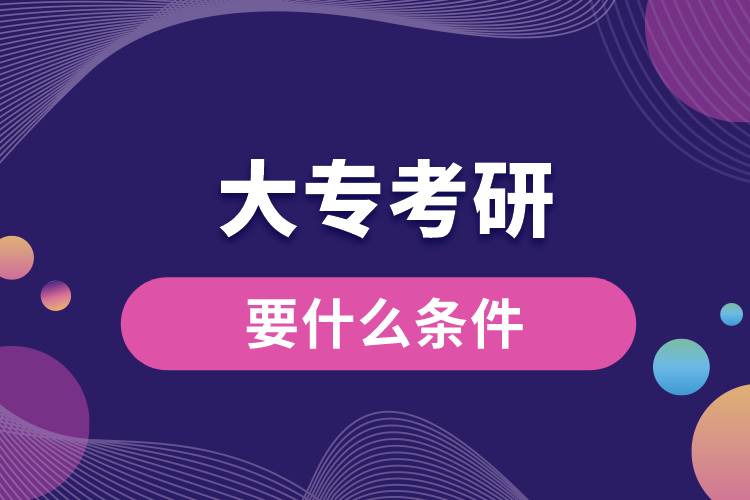 大专考研

要什么条件